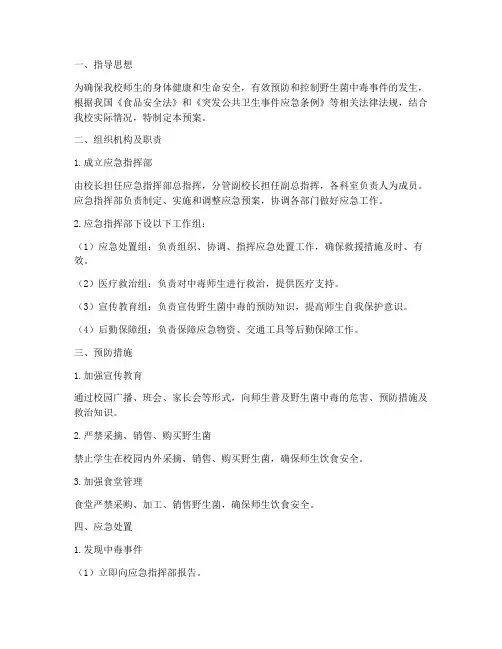 一、指导思想

为确保我校师生的身体健康和生命安全，有效预防和控制野生菌中毒事件的发生，根据我国《食品安全法》和《突发公共卫生事件应急条例》等相关法律法规，结合我校实际情况，特制定本预案。

二、组织机构及职责

1. 成立应急指挥部

由校长担任应急指挥部总指挥，分管副校长担任副总指挥，各科室负责人为成员。应急指挥部负责制定、实施和调整应急预案，协调各部门做好应急工作。

2. 应急指挥部下设以下工作组：

（1）应急处置组：负责组织、协调、指挥应急处置工作，确保救援措施及时、有效。

（2）医疗救治组：负责对中毒师生进行救治，提供医疗支持。

（3）宣传教育组：负责宣传野生菌中毒的预防知识，提高师生自我保护意识。

（4）后勤保障组：负责保障应急物资、交通工具等后勤保障工作。

三、预防措施

1. 加强宣传教育

通过校园广播、班会、家长会等形式，向师生普及野生菌中毒的危害、预防措施及救治知识。

2. 严禁采摘、销售、购买野生菌

禁止学生在校园内外采摘、销售、购买野生菌，确保师生饮食安全。

3. 加强食堂管理

食堂严禁采购、加工、销售野生菌，确保师生饮食安全。

四、应急处置

1. 发现中毒事件

（1）立即向应急指挥部报告。